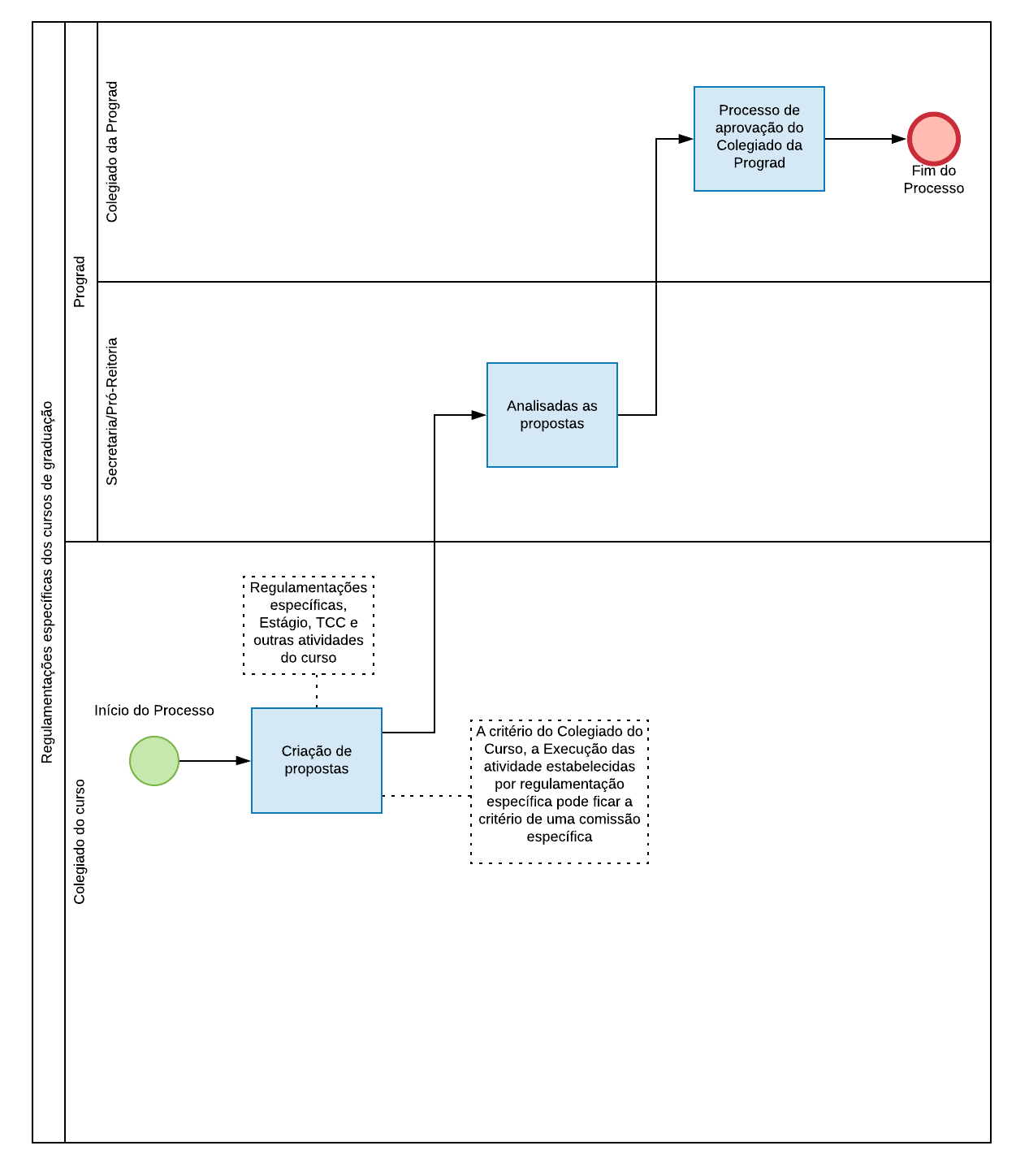 Regulamentações específicas dos cursos de graduação

Prograd

Colegiado da Prograd

Processo de aprovação do Colegiado da Prograd

Fim do Processo

Secretaria/Pró-Reitoria

Analisadas as propostas

Colegiado do curso

Regulamentações específicas, Estágio, TCC e outras atividades do curso

Início do Processo

Criação de propostas

A critério do Colegiado do Curso, a Execução das atividade estabelecidas por regulamentação específica pode ficar a critério de uma comissão específica